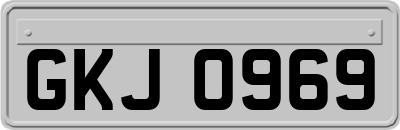 GKJ 0969